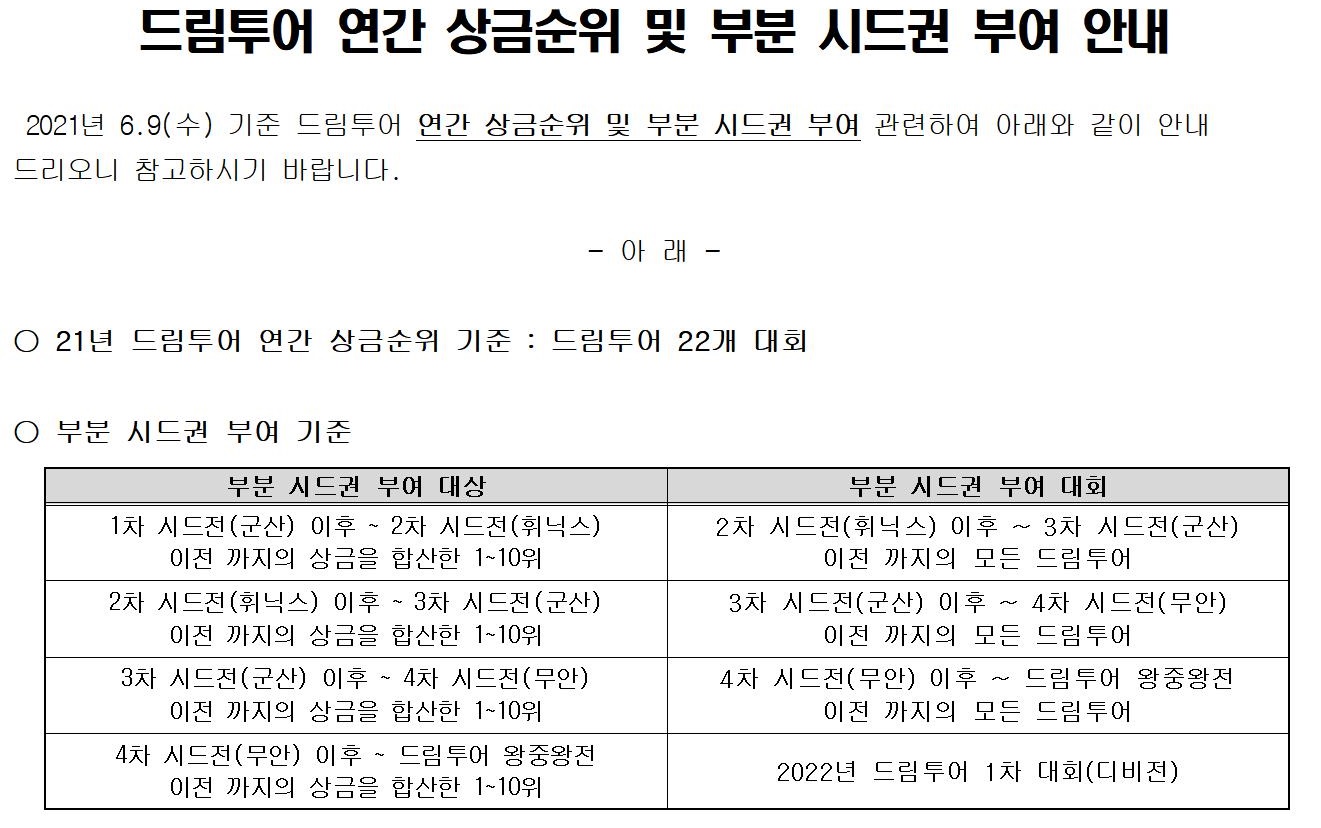 드림투어 연간 상금순위 및 부분 시드권 부여 안내

2021년 6.9(수) 기준 드림투어 연간 상금순위 및 부분 시드권 부여 관련하여 아래와 같이 안내 드리오니 참고하시기 바랍니다.

- 아 래 -

○ 21년 드림투어 연간 상금순위 기준 : 드림투어 22개 대회

○ 부분 시드권 부여 기준

| 부분 시드권 부여 대상 | 부분 시드권 부여 대회 |
|---|---|
| 1차 시드전(군산) 이후 ~ 2차 시드전(휘닉스) 이전 까지의 상금을 합산한 1~10위 | 2차 시드전(휘닉스) 이후 ~ 3차 시드전(군산) 이전 까지의 모든 드림투어 |
| 2차 시드전(휘닉스) 이후 ~ 3차 시드전(군산) 이전 까지의 상금을 합산한 1~10위 | 3차 시드전(군산) 이후 ~ 4차 시드전(무안) 이전 까지의 모든 드림투어 |
| 3차 시드전(군산) 이후 ~ 4차 시드전(무안) 이전 까지의 상금을 합산한 1~10위 | 4차 시드전(무안) 이후 ~ 드림투어 왕중왕전 이전 까지의 모든 드림투어 |
| 4차 시드전(무안) 이후 ~ 드림투어 왕중왕전 이전 까지의 상금을 합산한 1~10위 | 2022년 드림투어 1차 대회(디비전) |